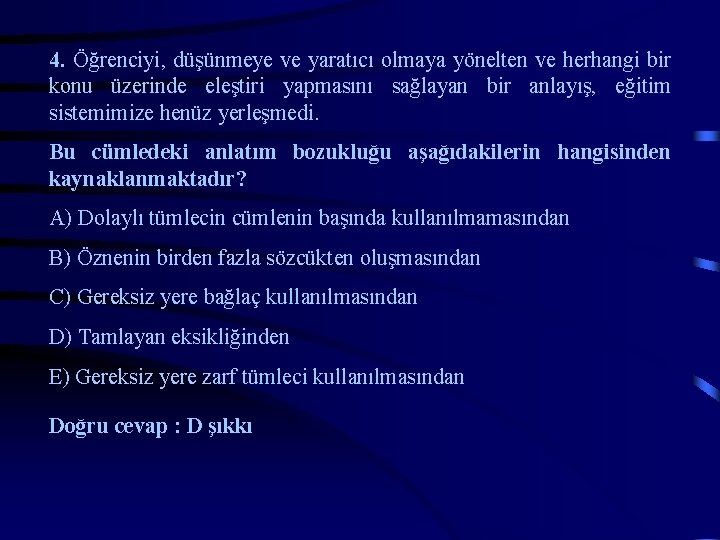 4. Öğrenciyi, düşünmeye ve yaratıcı olmaya yönelten ve herhangi bir konu üzerinde eleştiri yapmasını sağlayan bir anlayış, eğitim sistemimize henüz yerleşmedi.

Bu cümledeki anlatım bozukluğu aşağıdakilerin hangisinden kaynaklanmaktadır?

A) Dolaylı tümlecin cümlenin başında kullanılmamasından

B) Öznenin birden fazla sözcükten oluşmasından

C) Gereksiz yere bağlaç kullanılmasından

D) Tamlayan eksikliğinden

E) Gereksiz yere zarf tümleci kullanılmasından

Doğru cevap : D şıkkı